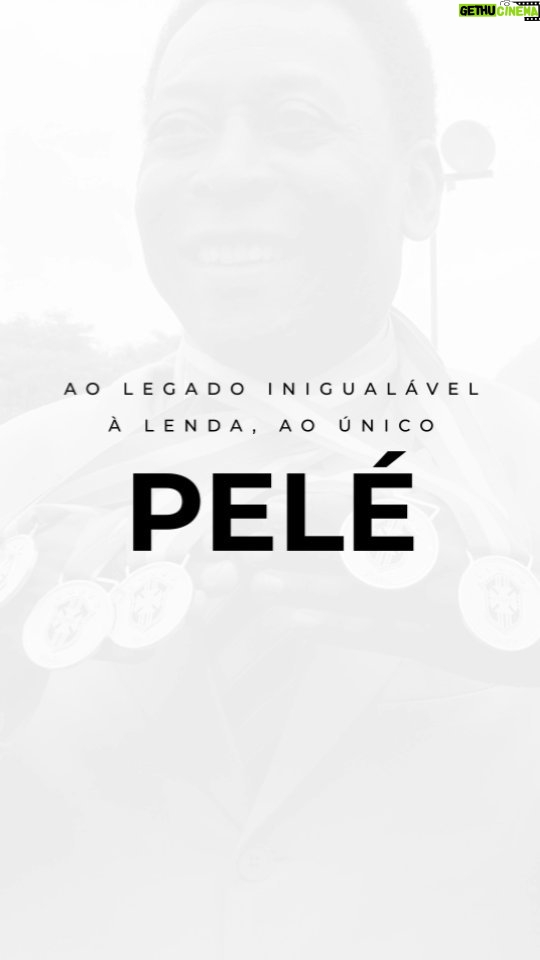 GETHU CINEMA

AO LEGADO INIGUALÁVEL
À LENDA, AO ÚNICO

PELÉ